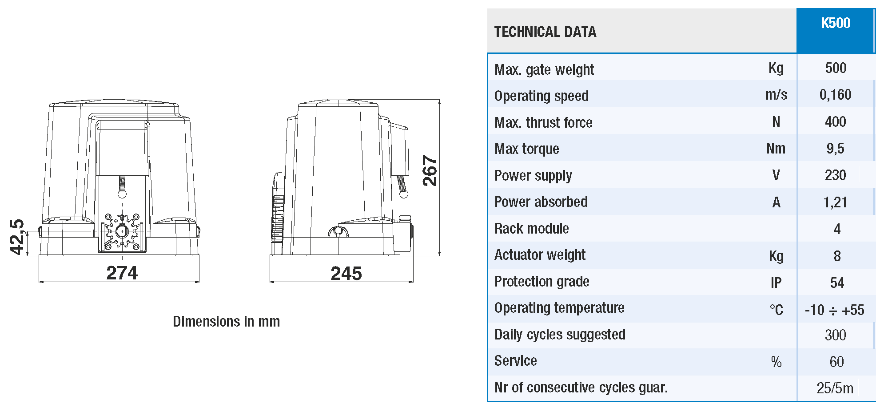 42,5

274

245

267

Dimensions in mm

| TECHNICAL DATA | | K500 |
|---|---|---|
| Max. gate weight | Kg | 500 |
| Operating speed | m/s | 0,160 |
| Max. thrust force | N | 400 |
| Max torque | Nm | 9,5 |
| Power supply | V | 230 |
| Power absorbed | A | 1,21 |
| Rack module | | 4 |
| Actuator weight | Kg | 8 |
| Protection grade | IP | 54 |
| Operating temperature | °C | -10 ÷ +55 |
| Daily cycles suggested | | 300 |
| Service | % | 60 |
| Nr of consecutive cycles guar. | | 25/5m |